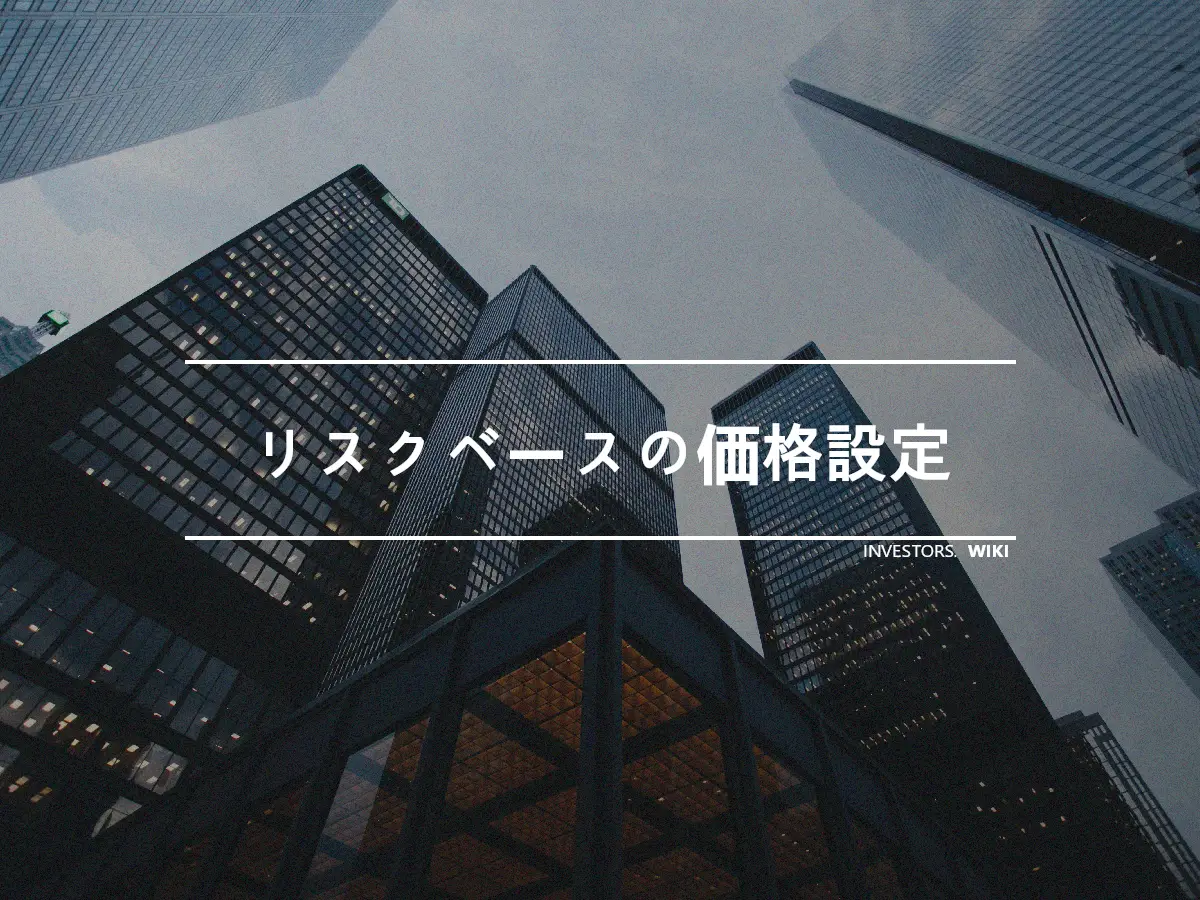 リスクベースの価格設定

INVESTORS. WIKI